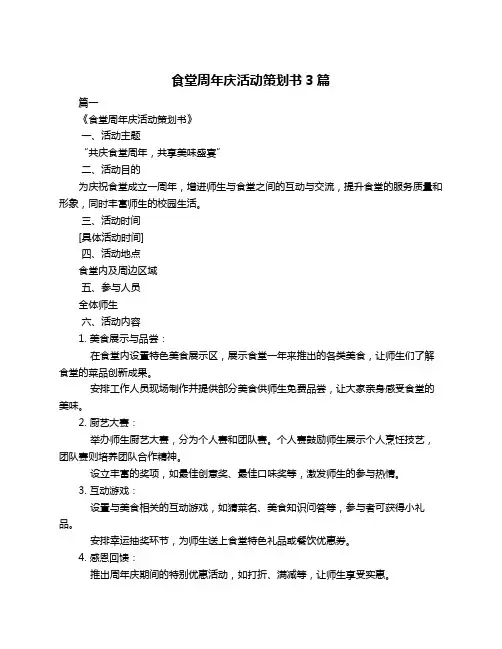 食堂周年庆活动策划书 3 篇

篇一

《食堂周年庆活动策划书》

一、活动主题

“共庆食堂周年，共享美味盛宴”

二、活动目的

为庆祝食堂成立一周年，增进师生与食堂之间的互动与交流，提升食堂的服务质量和形象，同时丰富师生的校园生活。

三、活动时间

[具体活动时间]

四、活动地点

食堂内及周边区域

五、参与人员

全体师生

六、活动内容

1. 美食展示与品尝：

在食堂内设置特色美食展示区，展示食堂一年来推出的各类美食，让师生们了解食堂的菜品创新成果。

安排工作人员现场制作并提供部分美食供师生免费品尝，让大家亲身感受食堂的美味。

2. 厨艺大赛：

举办师生厨艺大赛，分为个人赛和团队赛。个人赛鼓励师生展示个人烹饪技艺，团队赛则培养团队合作精神。

设立丰富的奖项，如最佳创意奖、最佳口味奖等，激发师生的参与热情。

3. 互动游戏：

设置与美食相关的互动游戏，如猜菜名、美食知识问答等，参与者可获得小礼品。

安排幸运抽奖环节，为师生送上食堂特色礼品或餐饮优惠券。

4. 感恩回馈：

推出周年庆期间的特别优惠活动，如打折、满减等，让师生享受实惠。